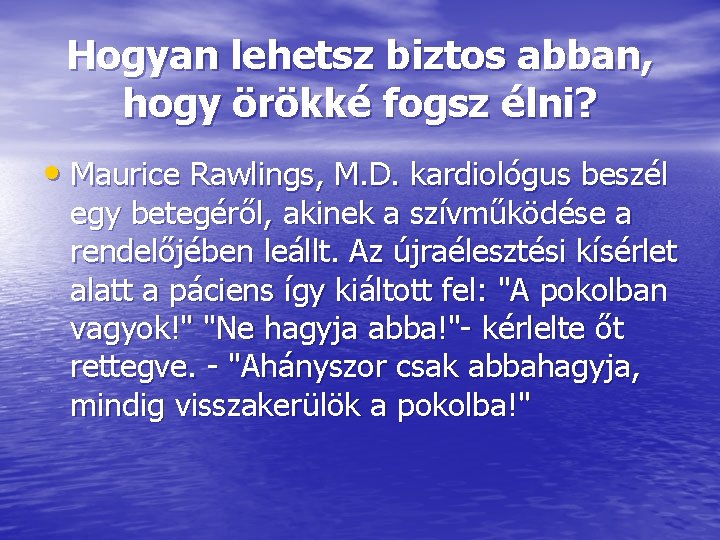 Hogyan lehetsz biztos abban, hogy örökké fogsz élni?

• Maurice Rawlings, M.D. kardiológus beszél egy betegéről, akinek a szívműködése a rendelőjében leállt. Az újraélesztési kísérlet alatt a páciens így kiáltott fel: "A pokolban vagyok!" "Ne hagyja abba!"- kérlelte őt rettegve. - "Ahányszor csak abbahagyja, mindig visszakerülök a pokolba!"